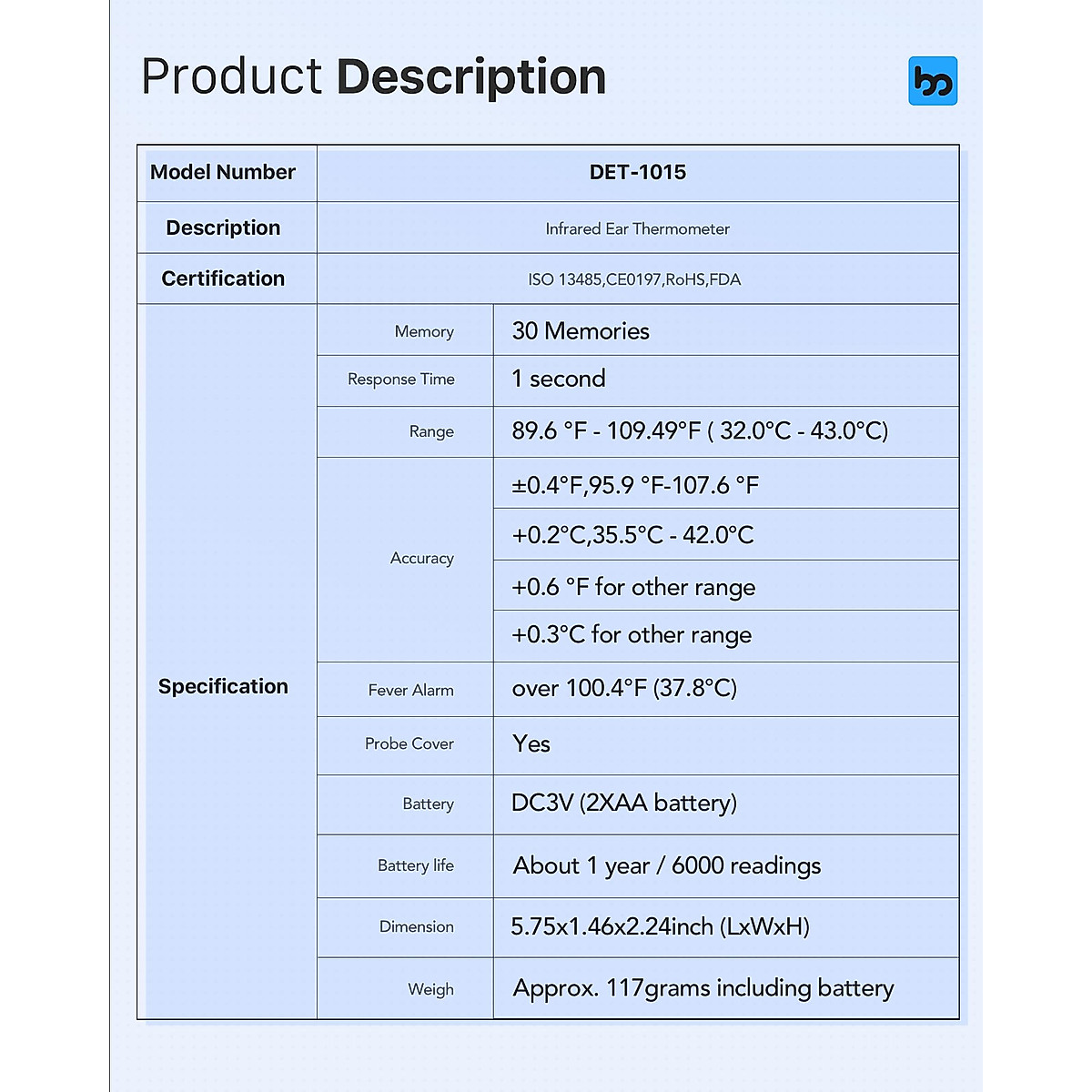 Product Description

| Model Number | DET-1015 | |
|---|---|---|
| Description | Infrared Ear Thermometer | |
| Certification | ISO 13485,CE0197,RoHS,FDA | |
| Specification | Memory | 30 Memories |
| | Response Time | 1 second |
| | Range | 89.6 °F - 109.49°F ( 32.0°C - 43.0°C) |
| | Accuracy | ±0.4°F,95.9 °F-107.6 °F |
| | | +0.2°C,35.5°C - 42.0°C |
| | | +0.6 °F for other range |
| | | +0.3°C for other range |
| | Fever Alarm | over 100.4°F (37.8°C) |
| | Probe Cover | Yes |
| | Battery | DC3V (2XAA battery) |
| | Battery life | About 1 year / 6000 readings |
| | Dimension | 5.75x1.46x2.24inch (LxWxH) |
| | Weigh | Approx. 117grams including battery |